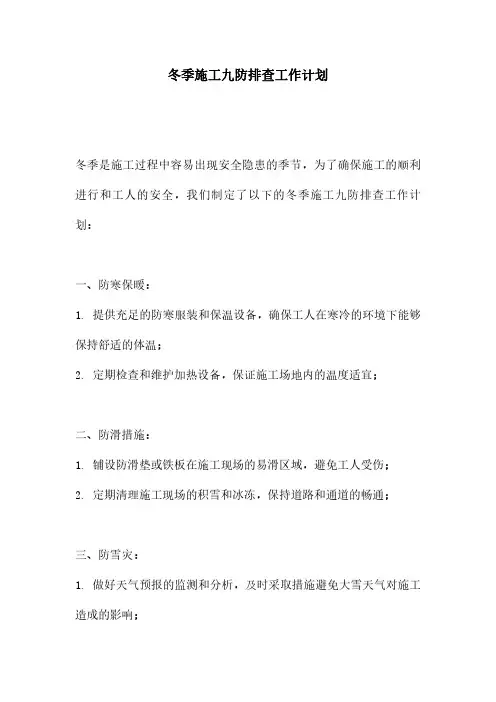 冬季施工九防排查工作计划

冬季是施工过程中容易出现安全隐患的季节，为了确保施工的顺利进行和工人的安全，我们制定了以下的冬季施工九防排查工作计划：

一、防寒保暖：

1. 提供充足的防寒服装和保温设备，确保工人在寒冷的环境下能够保持舒适的体温；

2. 定期检查和维护加热设备，保证施工场地内的温度适宜；

二、防滑措施：

1. 铺设防滑垫或铁板在施工现场的易滑区域，避免工人受伤；

2. 定期清理施工现场的积雪和冰冻，保持道路和通道的畅通；

三、防雪灾：

1. 做好天气预报的监测和分析，及时采取措施避免大雪天气对施工造成的影响；